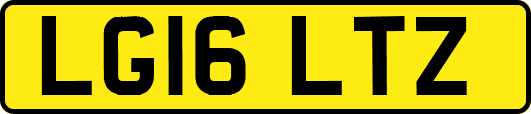 LG16 LTZ